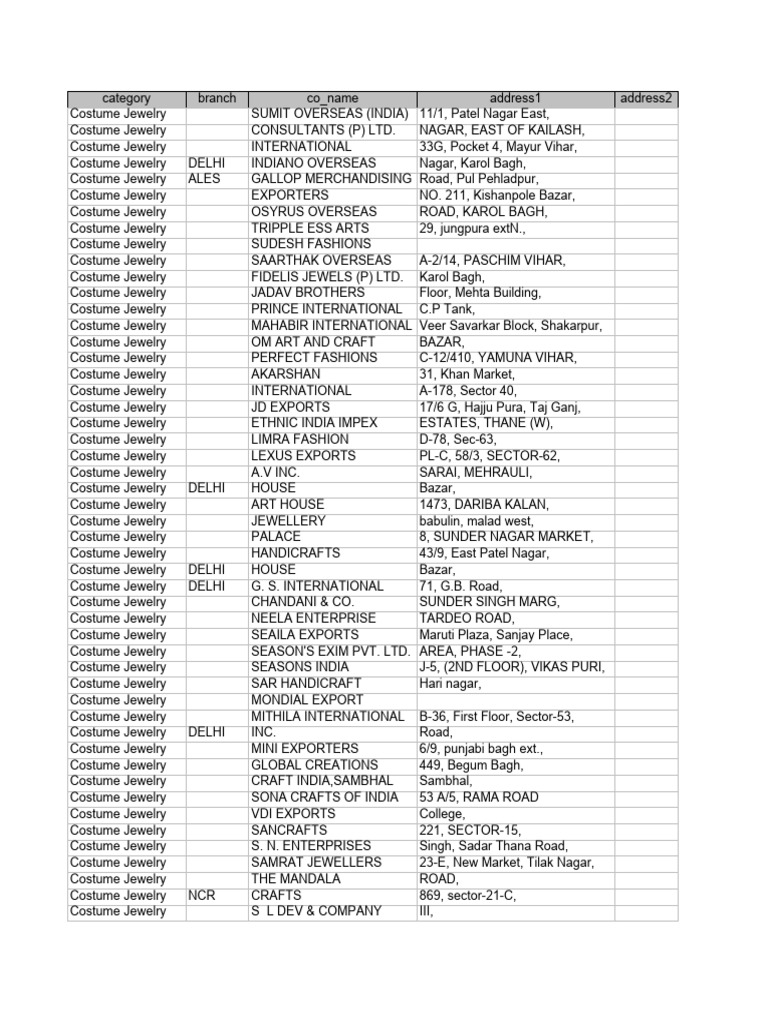 | category | branch | co_name | address1 | address2 |
|---|---|---|---|---|
| Costume Jewelry |  | SUMIT OVERSEAS (INDIA) | 11/1, Patel Nagar East, |  |
| Costume Jewelry |  | CONSULTANTS (P) LTD. | NAGAR, EAST OF KAILASH, |  |
| Costume Jewelry |  | INTERNATIONAL | 33G, Pocket 4, Mayur Vihar, |  |
| Costume Jewelry | DELHI | INDIANO OVERSEAS | Nagar, Karol Bagh, |  |
| Costume Jewelry | ALES | GALLOP MERCHANDISING | Road, Pul Pehladpur, |  |
| Costume Jewelry |  | EXPORTERS | NO. 211, Kishanpole Bazar, |  |
| Costume Jewelry |  | OSYRUS OVERSEAS | ROAD, KAROL BAGH, |  |
| Costume Jewelry |  | TRIPPLE ESS ARTS | 29, jungpura extN., |  |
| Costume Jewelry |  | SUDESH FASHIONS |  |  |
| Costume Jewelry |  | SAARTHAK OVERSEAS | A-2/14, PASCHIM VIHAR, |  |
| Costume Jewelry |  | FIDELIS JEWELS (P) LTD. | Karol Bagh, |  |
| Costume Jewelry |  | JADAV BROTHERS | Floor, Mehta Building, |  |
| Costume Jewelry |  | PRINCE INTERNATIONAL | C.P Tank, |  |
| Costume Jewelry |  | MAHABIR INTERNATIONAL | Veer Savarkar Block, Shakarpur, |  |
| Costume Jewelry |  | OM ART AND CRAFT | BAZAR, |  |
| Costume Jewelry |  | PERFECT FASHIONS | C-12/410, YAMUNA VIHAR, |  |
| Costume Jewelry |  | AKARSHAN | 31, Khan Market, |  |
| Costume Jewelry |  | INTERNATIONAL | A-178, Sector 40, |  |
| Costume Jewelry |  | JD EXPORTS | 17/6 G, Hajju Pura, Taj Ganj, |  |
| Costume Jewelry |  | ETHNIC INDIA IMPEX | ESTATES, THANE (W), |  |
| Costume Jewelry |  | LIMRA FASHION | D-78, Sec-63, |  |
| Costume Jewelry |  | LEXUS EXPORTS | PL-C, 58/3, SECTOR-62, |  |
| Costume Jewelry |  | A.V INC. | SARAI, MEHRAULI, |  |
| Costume Jewelry | DELHI | HOUSE | Bazar, |  |
| Costume Jewelry |  | ART HOUSE | 1473, DARIBA KALAN, |  |
| Costume Jewelry |  | JEWELLERY | babulin, malad west, |  |
| Costume Jewelry |  | PALACE | 8, SUNDER NAGAR MARKET, |  |
| Costume Jewelry |  | HANDICRAFTS | 43/9, East Patel Nagar, |  |
| Costume Jewelry | DELHI | HOUSE | Bazar, |  |
| Costume Jewelry | DELHI | G. S. INTERNATIONAL | 71, G.B. Road, |  |
| Costume Jewelry |  | CHANDANI & CO. | SUNDER SINGH MARG, |  |
| Costume Jewelry |  | NEELA ENTERPRISE | TARDEO ROAD, |  |
| Costume Jewelry |  | SEAILA EXPORTS | Maruti Plaza, Sanjay Place, |  |
| Costume Jewelry |  | SEASON'S EXIM PVT. LTD. | AREA, PHASE -2, |  |
| Costume Jewelry |  | SEASONS INDIA | J-5, (2ND FLOOR), VIKAS PURI, |  |
| Costume Jewelry |  | SAR HANDICRAFT | Hari nagar, |  |
| Costume Jewelry |  | MONDIAL EXPORT |  |  |
| Costume Jewelry |  | MITHILA INTERNATIONAL | B-36, First Floor, Sector-53, |  |
| Costume Jewelry | DELHI | INC. | Road, |  |
| Costume Jewelry |  | MINI EXPORTERS | 6/9, punjabi bagh ext., |  |
| Costume Jewelry |  | GLOBAL CREATIONS | 449, Begum Bagh, |  |
| Costume Jewelry |  | CRAFT INDIA,SAMBHAL | Sambhal, |  |
| Costume Jewelry |  | SONA CRAFTS OF INDIA | 53 A/5, RAMA ROAD |  |
| Costume Jewelry |  | VDI EXPORTS | College, |  |
| Costume Jewelry |  | SANCRAFTS | 221, SECTOR-15, |  |
| Costume Jewelry |  | S. N. ENTERPRISES | Singh, Sadar Thana Road, |  |
| Costume Jewelry |  | SAMRAT JEWELLERS | 23-E, New Market, Tilak Nagar, |  |
| Costume Jewelry |  | THE MANDALA | ROAD, |  |
| Costume Jewelry | NCR | CRAFTS | 869, sector-21-C, |  |
| Costume Jewelry |  | S L DEV & COMPANY | III, |  |